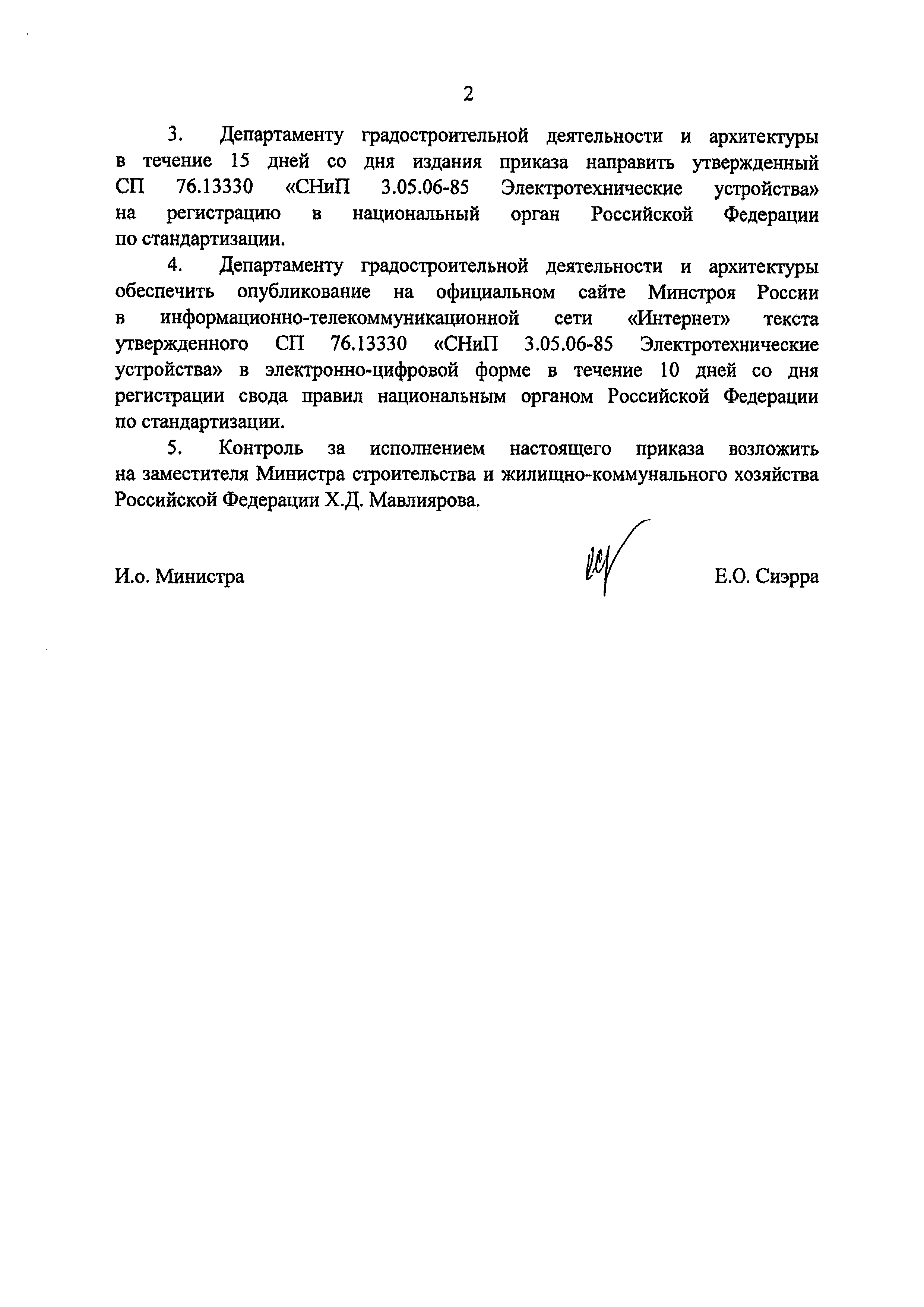 2

3. Департаменту градостроительной деятельности и архитектуры в течение 15 дней со дня издания приказа направить утвержденный СП 76.13330 «СНиП 3.05.06-85 Электротехнические устройства» на регистрацию в национальный орган Российской Федерации по стандартизации.

4. Департаменту градостроительной деятельности и архитектуры обеспечить опубликование на официальном сайте Минстроя России в информационно-телекоммуникационной сети «Интернет» текста утвержденного СП 76.13330 «СНиП 3.05.06-85 Электротехнические устройства» в электронно-цифровой форме в течение 10 дней со дня регистрации свода правил национальным органом Российской Федерации по стандартизации.

5. Контроль за исполнением настоящего приказа возложить на заместителя Министра строительства и жилищно-коммунального хозяйства Российской Федерации Х.Д. Мавлиярова.

И.о. Министра Е.О. Сиэрра